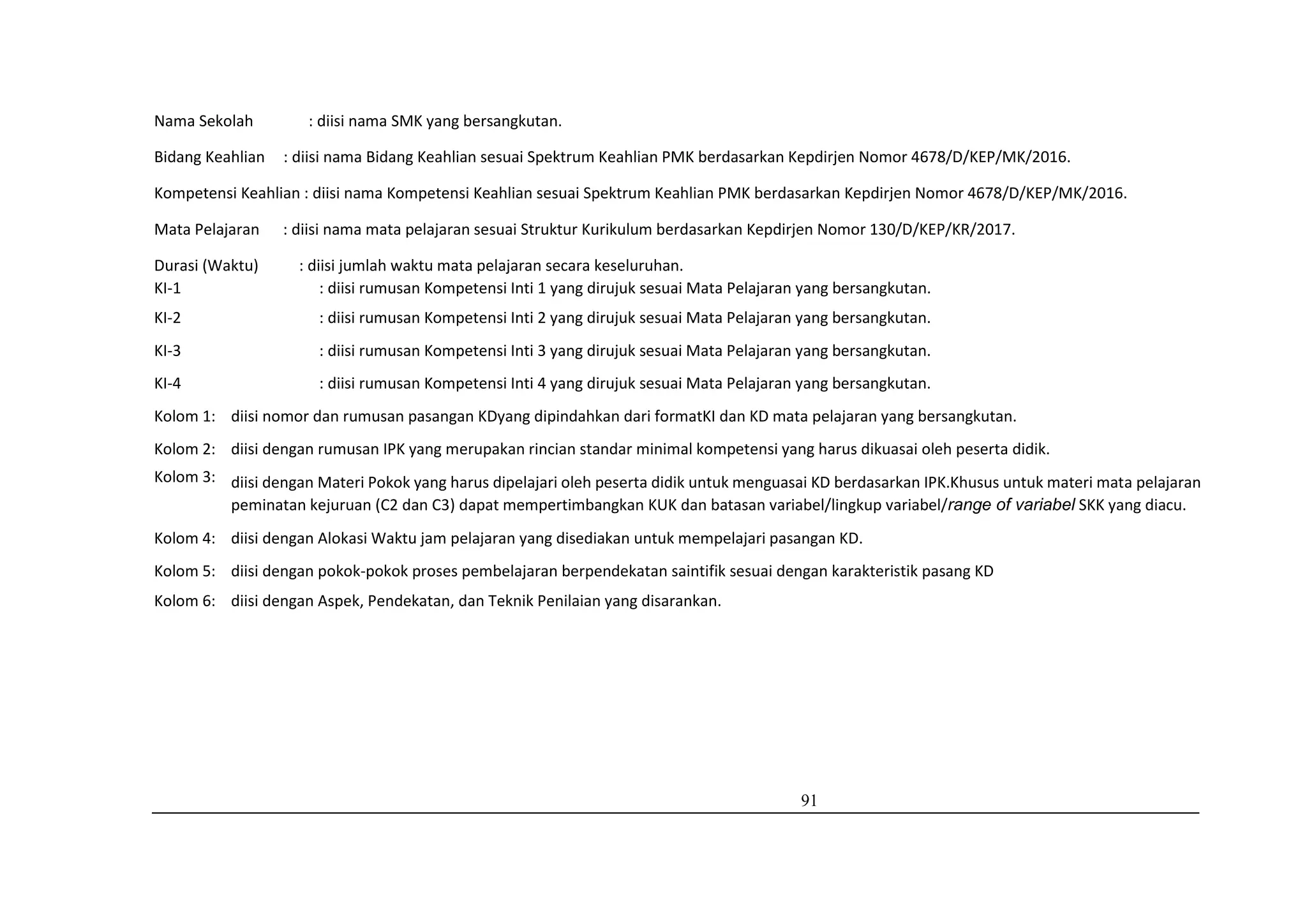 Nama Sekolah : diisi nama SMK yang bersangkutan.

Bidang Keahlian : diisi nama Bidang Keahlian sesuai Spektrum Keahlian PMK berdasarkan Kepdirjen Nomor 4678/D/KEP/MK/2016.

Kompetensi Keahlian : diisi nama Kompetensi Keahlian sesuai Spektrum Keahlian PMK berdasarkan Kepdirjen Nomor 4678/D/KEP/MK/2016.

Mata Pelajaran : diisi nama mata pelajaran sesuai Struktur Kurikulum berdasarkan Kepdirjen Nomor 130/D/KEP/KR/2017.

Durasi (Waktu) : diisi jumlah waktu mata pelajaran secara keseluruhan.
KI-1 : diisi rumusan Kompetensi Inti 1 yang dirujuk sesuai Mata Pelajaran yang bersangkutan.

KI-2 : diisi rumusan Kompetensi Inti 2 yang dirujuk sesuai Mata Pelajaran yang bersangkutan.

KI-3 : diisi rumusan Kompetensi Inti 3 yang dirujuk sesuai Mata Pelajaran yang bersangkutan.

KI-4 : diisi rumusan Kompetensi Inti 4 yang dirujuk sesuai Mata Pelajaran yang bersangkutan.

Kolom 1: diisi nomor dan rumusan pasangan KDyang dipindahkan dari formatKI dan KD mata pelajaran yang bersangkutan.

Kolom 2: diisi dengan rumusan IPK yang merupakan rincian standar minimal kompetensi yang harus dikuasai oleh peserta didik.

Kolom 3: diisi dengan Materi Pokok yang harus dipelajari oleh peserta didik untuk menguasai KD berdasarkan IPK.Khusus untuk materi mata pelajaran peminatan kejuruan (C2 dan C3) dapat mempertimbangkan KUK dan batasan variabel/lingkup variabel/range of variabel SKK yang diacu.

Kolom 4: diisi dengan Alokasi Waktu jam pelajaran yang disediakan untuk mempelajari pasangan KD.

Kolom 5: diisi dengan pokok-pokok proses pembelajaran berpendekatan saintifik sesuai dengan karakteristik pasang KD

Kolom 6: diisi dengan Aspek, Pendekatan, dan Teknik Penilaian yang disarankan.

91